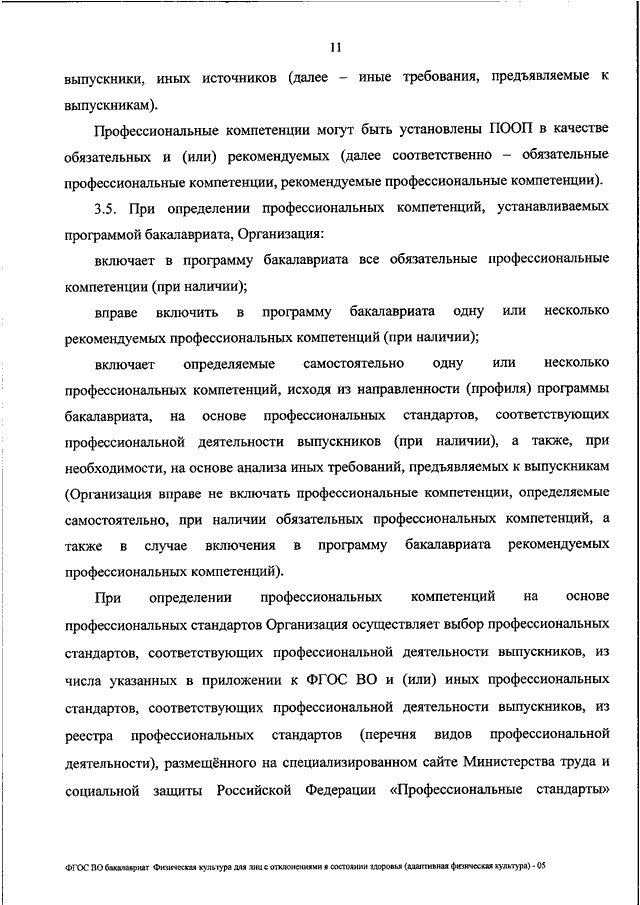 11

выпускники, иных источников (далее – иные требования, предъявляемые к выпускникам).

Профессиональные компетенции могут быть установлены ПООП в качестве обязательных и (или) рекомендуемых (далее соответственно – обязательные профессиональные компетенции, рекомендуемые профессиональные компетенции).

3.5. При определении профессиональных компетенций, устанавливаемых программой бакалавриата, Организация:

включает в программу бакалавриата все обязательные профессиональные компетенции (при наличии);

вправе включить в программу бакалавриата одну или несколько рекомендуемых профессиональных компетенций (при наличии);

включает определяемые самостоятельно одну или несколько профессиональных компетенций, исходя из направленности (профиля) программы бакалавриата, на основе профессиональных стандартов, соответствующих профессиональной деятельности выпускников (при наличии), а также, при необходимости, на основе анализа иных требований, предъявляемых к выпускникам (Организация вправе не включать профессиональные компетенции, определяемые самостоятельно, при наличии обязательных профессиональных компетенций, а также в случае включения в программу бакалавриата рекомендуемых профессиональных компетенций).

При определении профессиональных компетенций на основе профессиональных стандартов Организация осуществляет выбор профессиональных стандартов, соответствующих профессиональной деятельности выпускников, из числа указанных в приложении к ФГОС ВО и (или) иных профессиональных стандартов, соответствующих профессиональной деятельности выпускников, из реестра профессиональных стандартов (перечня видов профессиональной деятельности), размещённого на специализированном сайте Министерства труда и социальной защиты Российской Федерации «Профессиональные стандарты»

ФГОС ВО бакалавриат Физическая культура для лиц с отклонениями в состоянии здоровья (адаптивная физическая культура) - 05